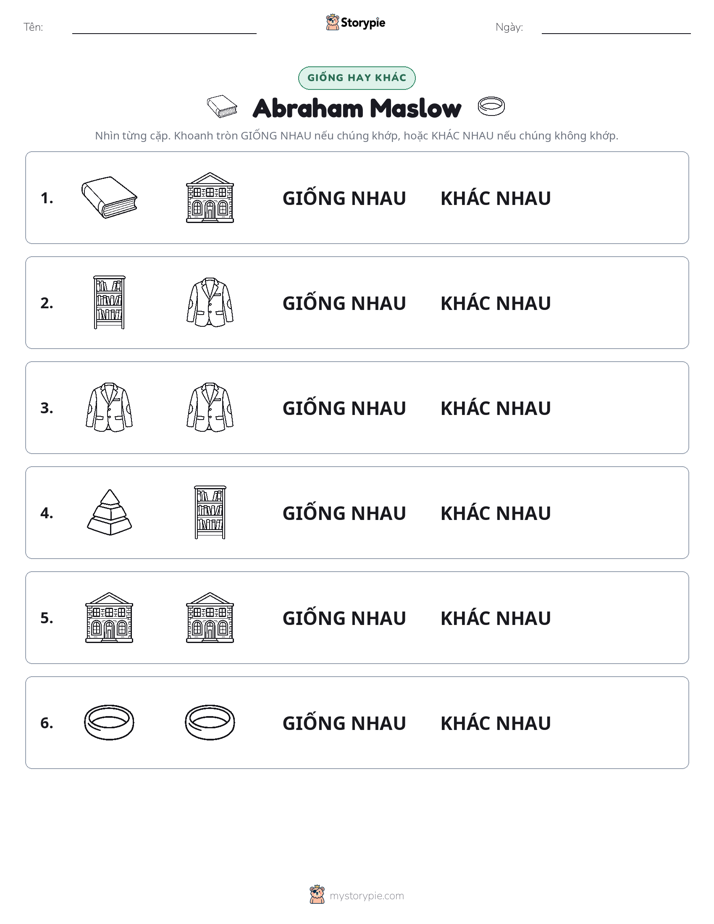 Tên: ____ Storypie Ngày: ____

GIỐNG HAY KHÁC

Abraham Maslow

Nhìn từng cặp. Khoanh tròn GIỐNG NHAU nếu chúng khớp, hoặc KHÁC NHAU nếu chúng không khớp.

1. GIỐNG NHAU KHÁC NHAU

2. GIỐNG NHAU KHÁC NHAU

3. GIỐNG NHAU KHÁC NHAU

4. GIỐNG NHAU KHÁC NHAU

5. GIỐNG NHAU KHÁC NHAU

6. GIỐNG NHAU KHÁC NHAU

mystorypie.com